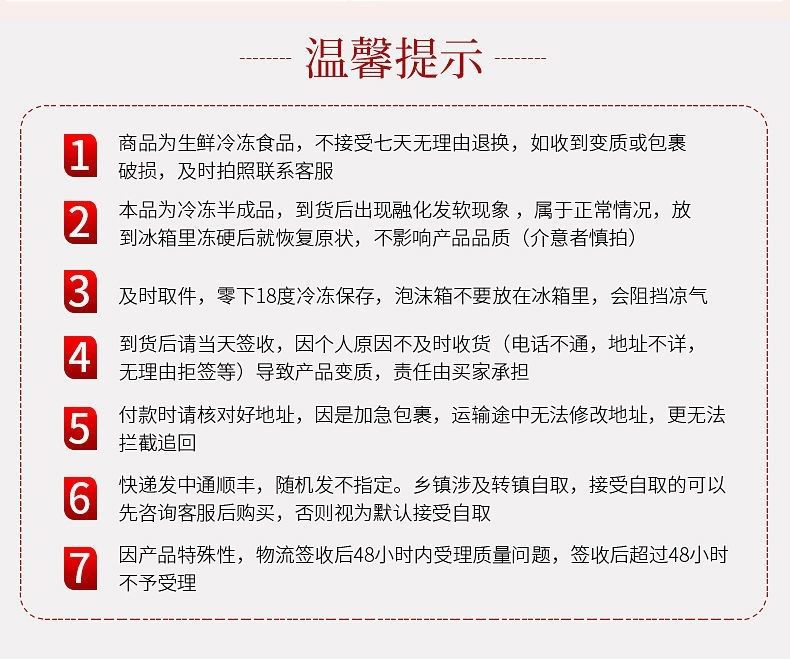 温馨提示

1 商品为生鲜冷冻食品，不接受七天无理由退换，如收到变质或包裹破损，及时拍照联系客服

2 本品为冷冻半成品，到货后出现融化发软现象，属于正常情况，放到冰箱里冻硬后就恢复原状，不影响产品品质（介意者慎拍）

3 及时取件，零下18度冷冻保存，泡沫箱不要放在冰箱里，会阻挡凉气

4 到货后请当天签收，因个人原因不及时收货（电话不通，地址不详，无理由拒签等）导致产品变质，责任由买家承担

5 付款时请核对好地址，因是加急包裹，运输途中无法修改地址，更无法拦截追回

6 快递发中通顺丰，随机发不指定。乡镇涉及转镇自取，接受自取的可以先咨询客服后购买，否则视为默认接受自取

7 因产品特殊性，物流签收后48小时内受理质量问题，签收后超过48小时不予受理